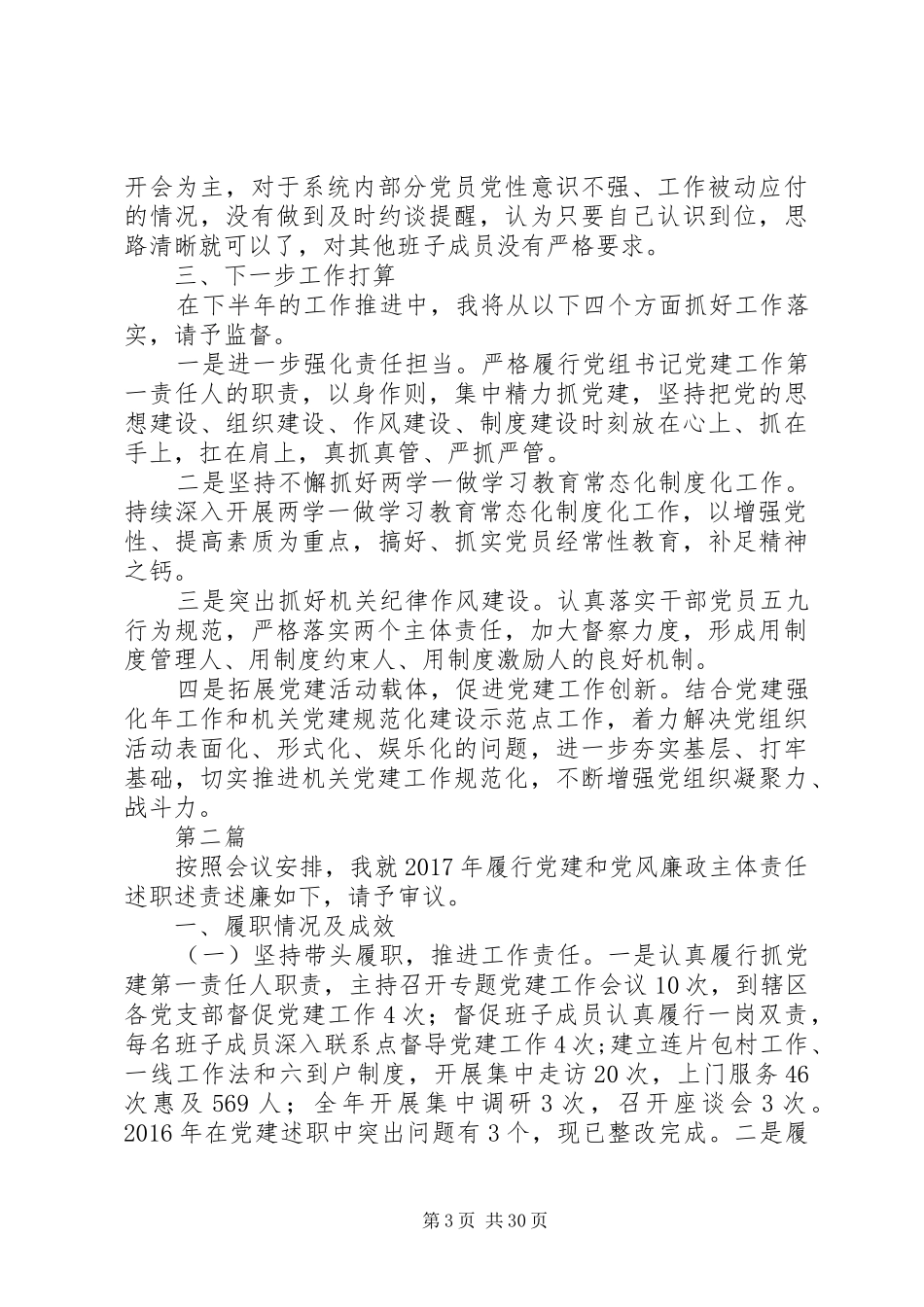 开会为主，对于系统内部分党员党性意识不强、工作被动应付的情况，没有做到及时约谈提醒，认为只要自己认识到位，思路清晰就可以了，对其他班子成员没有严格要求。

三、下一步工作打算

在下半年的工作推进中，我将从以下四个方面抓好工作落实，请予监督。

一是进一步强化责任担当。严格履行党组书记党建工作第一责任人的职责，以身作则，集中精力抓党建，坚持把党的思想建设、组织建设、作风建设、制度建设时刻放在心上、抓在手上，扛在肩上，真抓真管、严抓严管。

二是坚持不懈抓好两学一做学习教育常态化制度化工作。持续深入开展两学一做学习教育常态化制度化工作，以增强党性、提高素质为重点，搞好、抓实党员经常性教育，补足精神之钙。

三是突出抓好机关纪律作风建设。认真落实干部党员五九行为规范，严格落实两个主体责任，加大督察力度，形成用制度管理人、用制度约束人、用制度激励人的良好机制。

四是拓展党建活动载体，促进党建工作创新。结合党建强化年工作和机关党建规范化建设示范点工作，着力解决党组织活动表面化、形式化、娱乐化的问题，进一步夯实基层、打牢基础，切实推进机关党建工作规范化，不断增强党组织凝聚力、战斗力。

第二篇

按照会议安排，我就2017年履行党建和党风廉政主体责任述职述责述廉如下，请予审议。

一、履职情况及成效

（一）坚持带头履职，推进工作责任。一是认真履行抓党建第一责任人职责，主持召开专题党建工作会议10次，到辖区各党支部督促党建工作4次；督促班子成员认真履行一岗双责，每名班子成员深入联系点督导党建工作4次;建立连片包村工作、一线工作法和六到户制度，开展集中走访20次，上门服务46次惠及569人；全年开展集中调研3次，召开座谈会3次。2016年在党建述职中突出问题有3个，现已整改完成。二是履

第3页 共30页